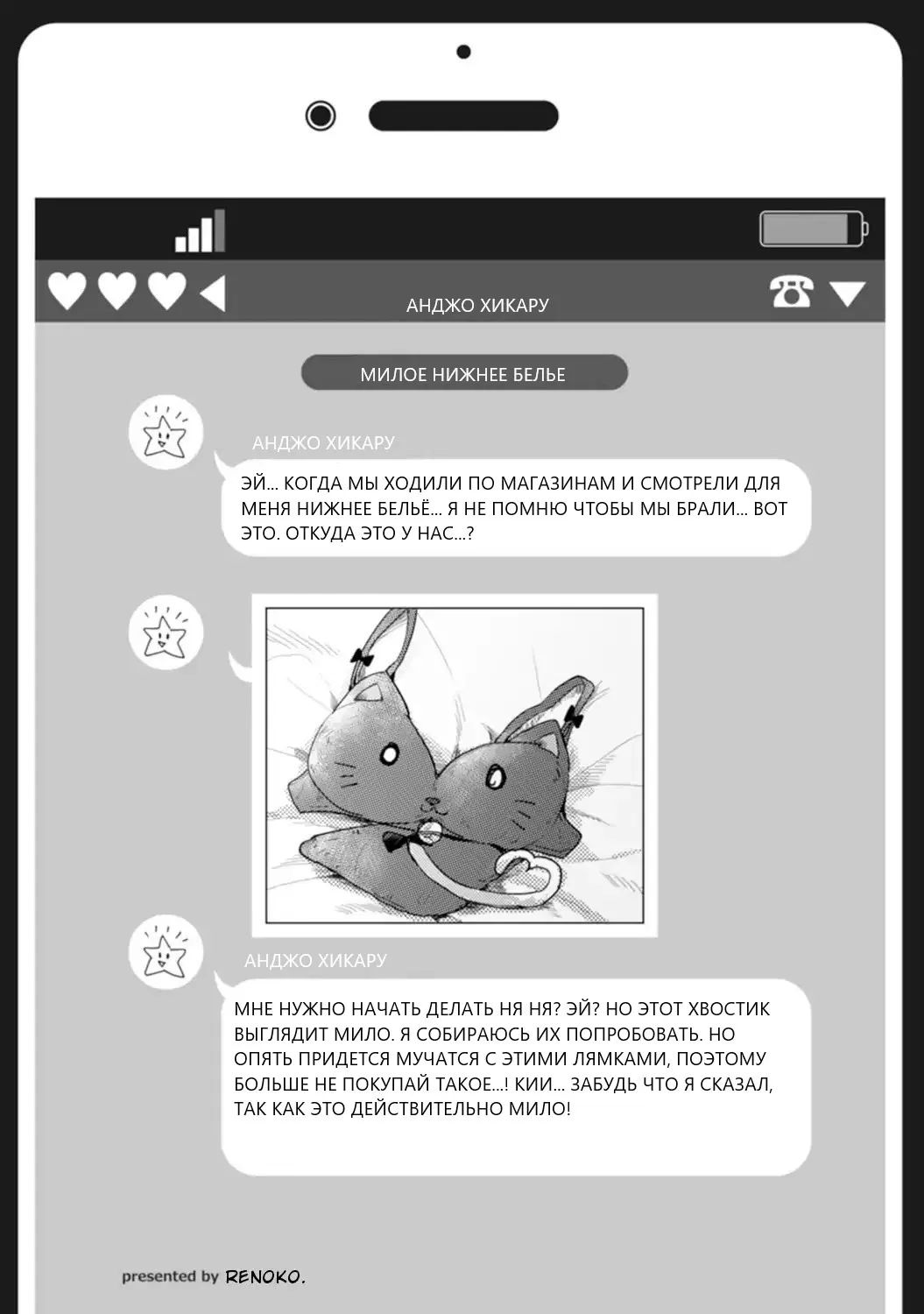 АНДЖО ХИКАРУ

МИЛОЕ НИЖНЕЕ БЕЛЬЕ

АНДЖО ХИКАРУ

ЭЙ... КОГДА МЫ ХОДИЛИ ПО МАГАЗИНАМ И СМОТРЕЛИ ДЛЯ МЕНЯ НИЖНЕЕ БЕЛЬЁ... Я НЕ ПОМНЮ ЧТОБЫ МЫ БРАЛИ... ВОТ ЭТО. ОТКУДА ЭТО У НАС...?

АНДЖО ХИКАРУ

МНЕ НУЖНО НАЧАТЬ ДЕЛАТЬ НЯ НЯ? ЭЙ? НО ЭТОТ ХВОСТИК ВЫГЛЯДИТ МИЛО. Я СОБИРАЮСЬ ИХ ПОПРОБОВАТЬ. НО ОПЯТЬ ПРИДЕТСЯ МУЧАТСЯ С ЭТИМИ ЛЯМКАМИ, ПОЭТОМУ БОЛЬШЕ НЕ ПОКУПАЙ ТАКОЕ...! КИИ... ЗАБУДЬ ЧТО Я СКАЗАЛ, ТАК КАК ЭТО ДЕЙСТВИТЕЛЬНО МИЛО!

presented by RENOKO.